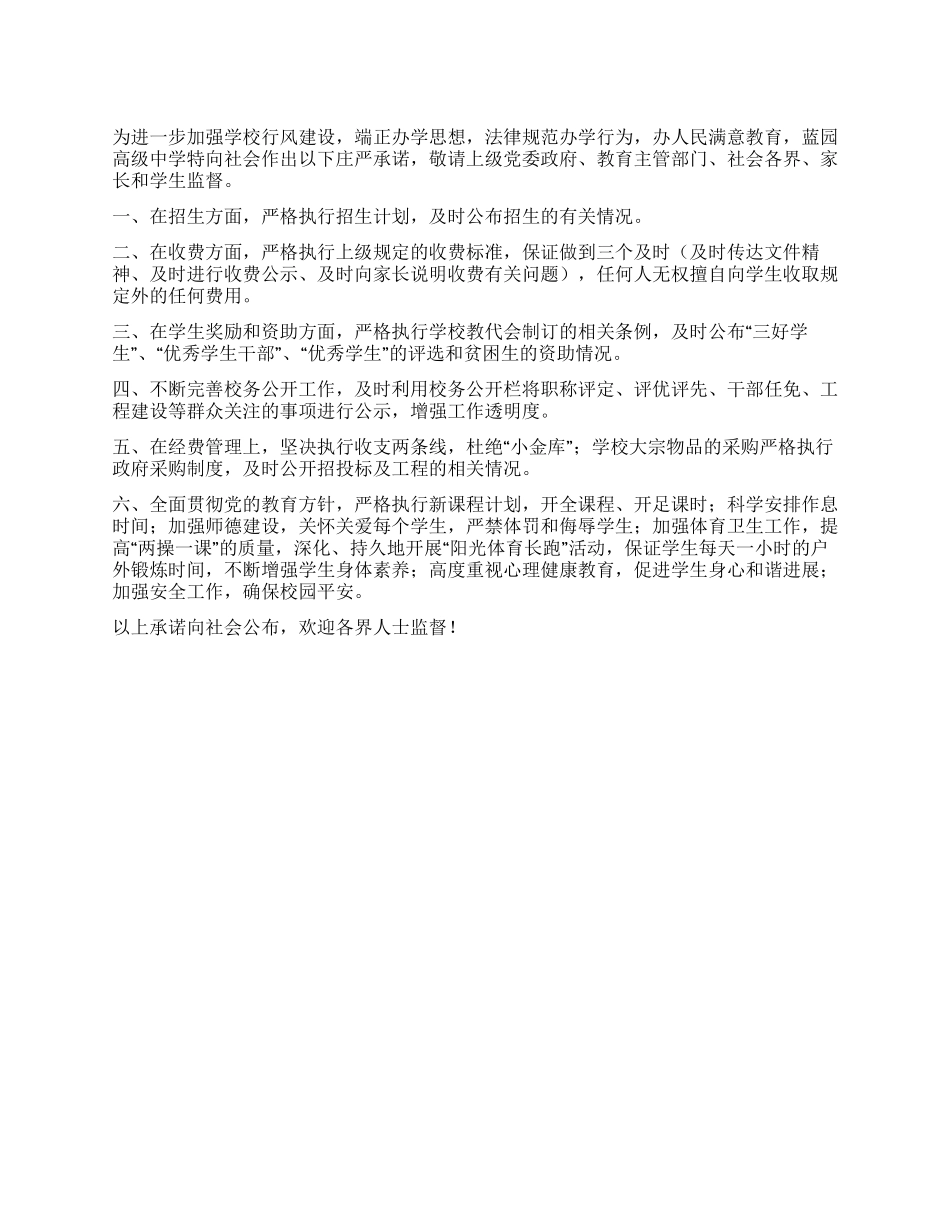 为进一步加强学校行风建设，端正办学思想，法律规范办学行为，办人民满意教育，蓝园高级中学特向社会作出以下庄严承诺，敬请上级党委政府、教育主管部门、社会各界、家长和学生监督。

一、在招生方面，严格执行招生计划，及时公布招生的有关情况。

二、在收费方面，严格执行上级规定的收费标准，保证做到三个及时（及时传达文件精神、及时进行收费公示、及时向家长说明收费有关问题），任何人无权擅自向学生收取规定外的任何费用。

三、在学生奖励和资助方面，严格执行学校教代会制订的相关条例，及时公布“三好学生”、“优秀学生干部”、“优秀学生”的评选和贫困生的资助情况。

四、不断完善校务公开工作，及时利用校务公开栏将职称评定、评优评先、干部任免、工程建设等群众关注的事项进行公示，增强工作透明度。

五、在经费管理上，坚决执行收支两条线，杜绝“小金库”；学校大宗物品的采购严格执行政府采购制度，及时公开招投标及工程的相关情况。

六、全面贯彻党的教育方针，严格执行新课程计划，开全课程、开足课时；科学安排作息时间；加强师德建设，关怀关爱每个学生，严禁体罚和侮辱学生；加强体育卫生工作，提高“两操一课”的质量，深化、持久地开展“阳光体育长跑”活动，保证学生每天一小时的户外锻炼时间，不断增强学生身体素养；高度重视心理健康教育，促进学生身心和谐进展；加强安全工作，确保校园平安。

以上承诺向社会公布，欢迎各界人士监督！